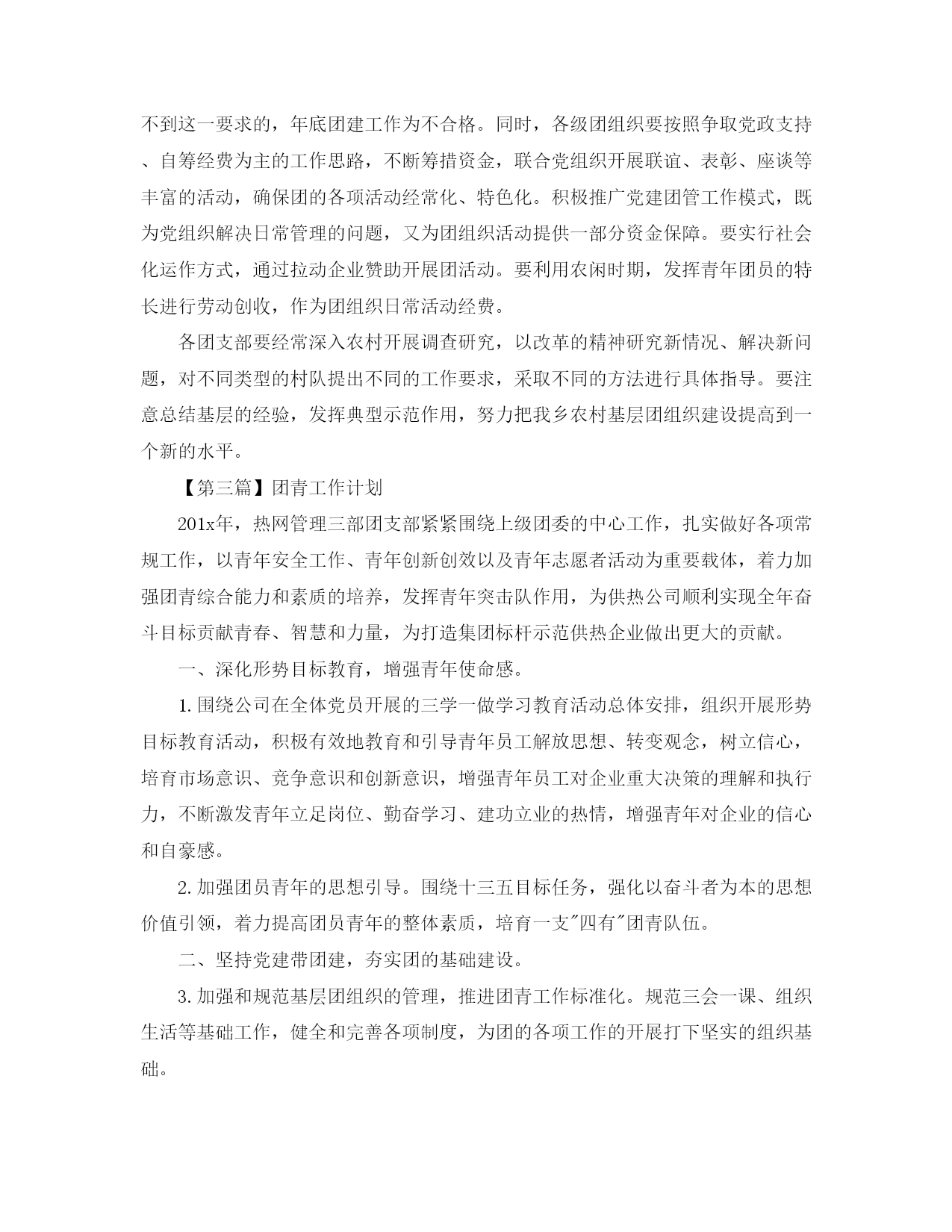 不到这一要求的，年底团建工作为不合格。同时，各级团组织要按照争取党政支持、自筹经费为主的工作思路，不断筹措资金，联合党组织开展联谊、表彰、座谈等丰富的活动，确保团的各项活动经常化、特色化。积极推广党建团管工作模式，既为党组织解决日常管理的问题，又为团组织活动提供一部分资金保障。要实行社会化运作方式，通过拉动企业赞助开展团活动。要利用农闲时期，发挥青年团员的特长进行劳动创收，作为团组织日常活动经费。

各团支部要经常深入农村开展调查研究，以改革的精神研究新情况、解决新问题，对不同类型的村队提出不同的工作要求，采取不同的方法进行具体指导。要注意总结基层的经验，发挥典型示范作用，努力把我乡农村基层团组织建设提高到一个新的水平。

【第三篇】团青工作计划

201x年，热网管理三部团支部紧紧围绕上级团委的中心工作，扎实做好各项常规工作，以青年安全工作、青年创新创效以及青年志愿者活动为重要载体，着力加强团青综合能力和素质的培养，发挥青年突击队作用，为供热公司顺利实现全年奋斗目标贡献青春、智慧和力量，为打造集团标杆示范供热企业做出更大的贡献。

一、深化形势目标教育，增强青年使命感。

1.围绕公司在全体党员开展的三学一做学习教育活动总体安排，组织开展形势目标教育活动，积极有效地教育和引导青年员工解放思想、转变观念，树立信心，培育市场意识、竞争意识和创新意识，增强青年员工对企业重大决策的理解和执行力，不断激发青年立足岗位、勤奋学习、建功立业的热情，增强青年对企业的信心和自豪感。

2.加强团员青年的思想引导。围绕十三五目标任务，强化以奋斗者为本的思想价值引领，着力提高团员青年的整体素质，培育一支"四有"团青队伍。

二、坚持党建带团建，夯实团的基础建设。

3.加强和规范基层团组织的管理，推进团青工作标准化。规范三会一课、组织生活等基础工作，健全和完善各项制度，为团的各项工作的开展打下坚实的组织基础。